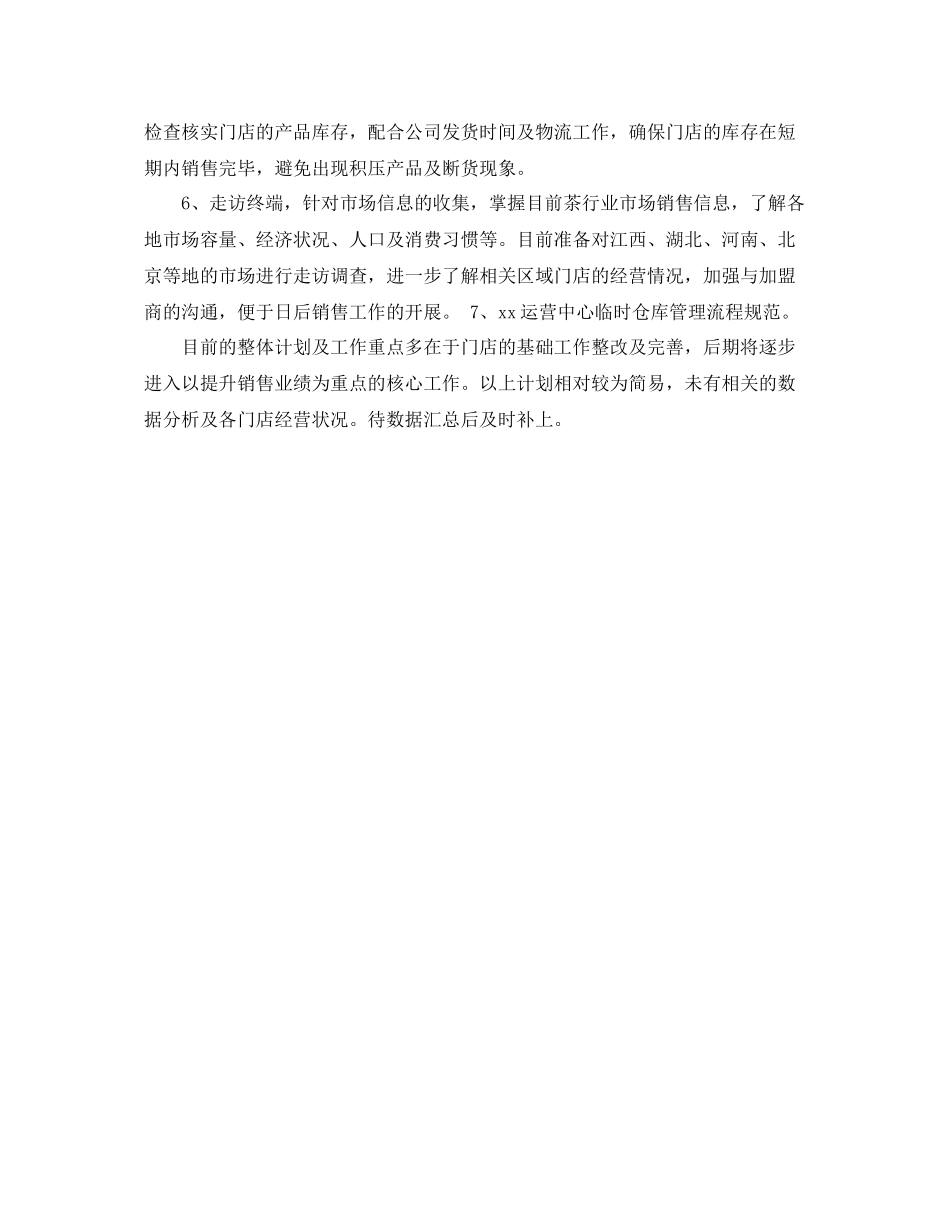 检查核实门店的产品库存，配合公司发货时间及物流工作，确保门店的库存在短期内销售完毕，避免出现积压产品及断货现象。

6、走访终端，针对市场信息的收集，掌握目前茶行业市场销售信息，了解各地市场容量、经济状况、人口及消费习惯等。目前准备对江西、湖北、河南、北京等地的市场进行走访调查，进一步了解相关区域门店的经营情况，加强与加盟商的沟通，便于日后销售工作的开展。 7、xx运营中心临时仓库管理流程规范。

目前的整体计划及工作重点多在于门店的基础工作整改及完善，后期将逐步进入以提升销售业绩为重点的核心工作。以上计划相对较为简易，未有相关的数据分析及各门店经营状况。待数据汇总后及时补上。